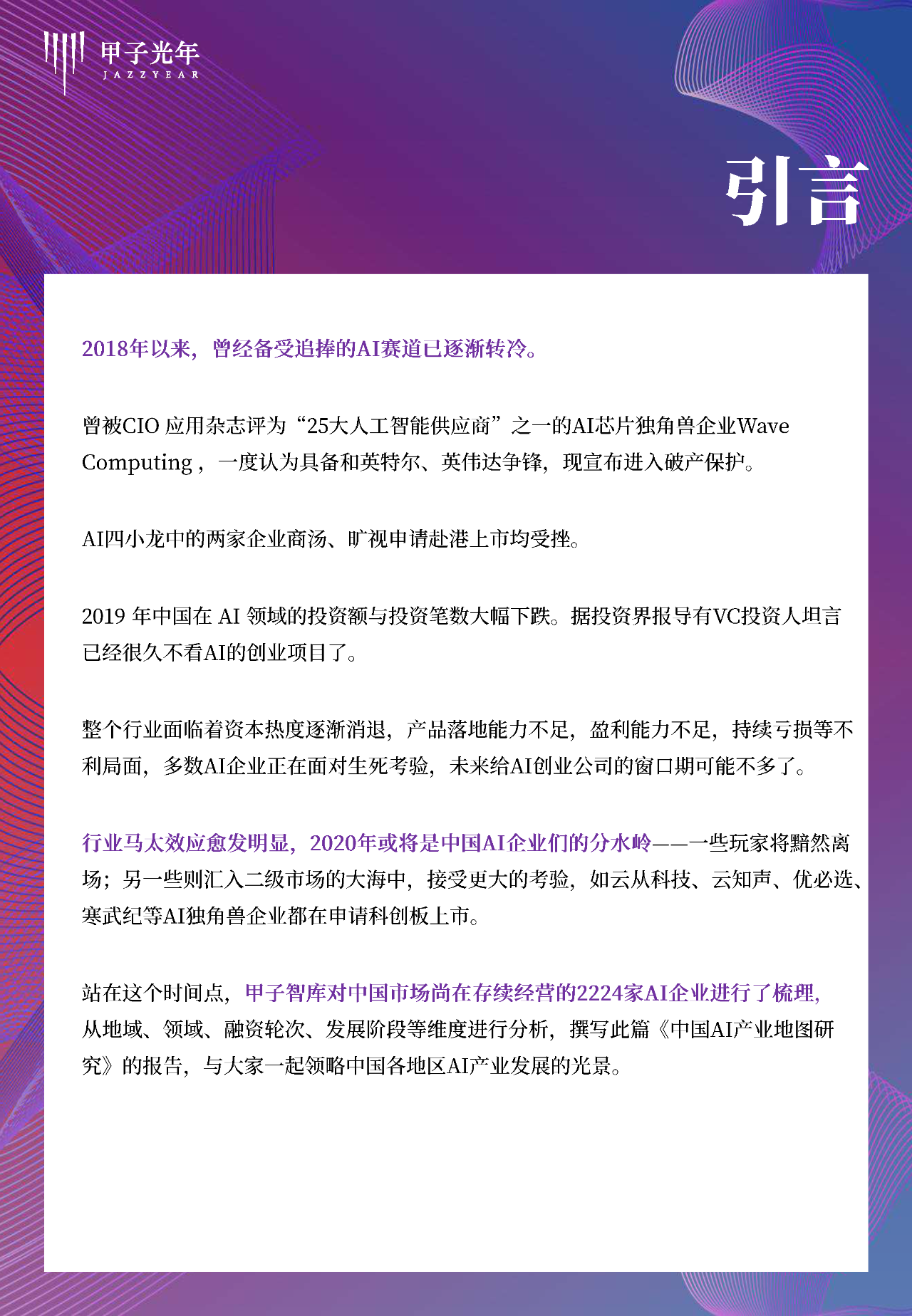 甲子光年
JAZZYEAR

引言

2018年以来，曾经备受追捧的AI赛道已逐渐转冷。

曾被CIO 应用杂志评为“25大人工智能供应商”之一的AI芯片独角兽企业Wave Computing，一度认为具备和英特尔、英伟达争锋，现宣布进入破产保护。

AI四小龙中的两家企业商汤、旷视申请赴港上市均受挫。

2019 年中国在 AI 领域的投资额与投资笔数大幅下跌。据投资界报导有VC投资人坦言已经很久不看AI的创业项目了。

整个行业面临着资本热度逐渐消退，产品落地能力不足，盈利能力不足，持续亏损等不利局面，多数AI企业正在面对生死考验，未来给AI创业公司的窗口期可能不多了。

行业马太效应愈发明显，2020年或将是中国AI企业们的分水岭——一些玩家将黯然离场；另一些则汇入二级市场的大海中，接受更大的考验，如云从科技、云知声、优必选、寒武纪等AI独角兽企业都在申请科创板上市。

站在这个时间点，甲子智库对中国市场尚在存续经营的2224家AI企业进行了梳理，从地域、领域、融资轮次、发展阶段等维度进行分析，撰写此篇《中国AI产业地图研究》的报告，与大家一起领略中国各地区AI产业发展的光景。